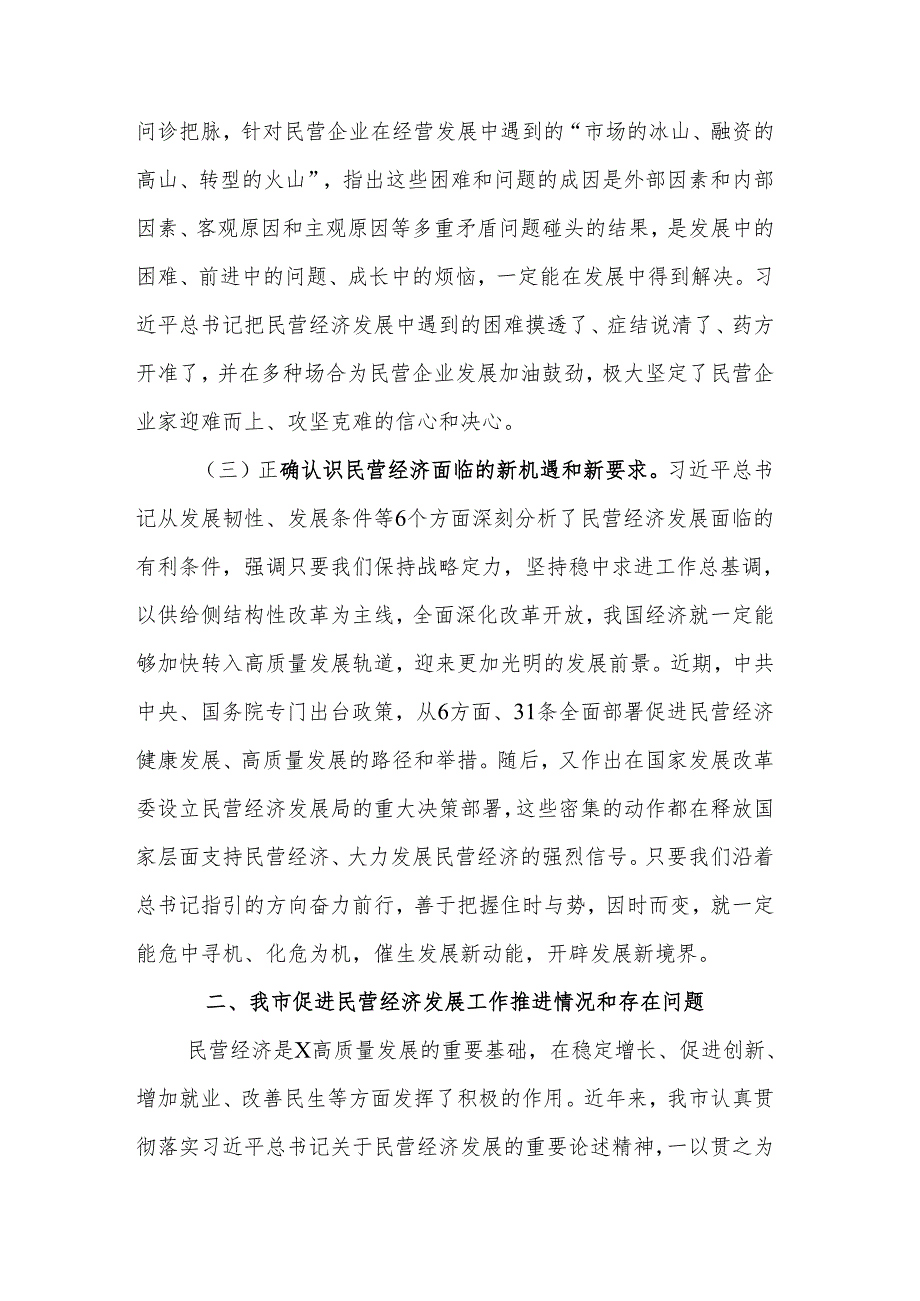 问诊把脉，针对民营企业在经营发展中遇到的“市场的冰山、融资的高山、转型的火山”，指出这些困难和问题的成因是外部因素和内部因素、客观原因和主观原因等多重矛盾问题碰头的结果，是发展中的困难、前进中的问题、成长中的烦恼，一定能在发展中得到解决。习近平总书记把民营经济发展中遇到的困难摸透了、症结说清了、药方开准了，并在多种场合为民营企业发展加油鼓劲，极大坚定了民营企业家迎难而上、攻坚克难的信心和决心。

（三）正确认识民营经济面临的新机遇和新要求。习近平总书记从发展韧性、发展条件等6个方面深刻分析了民营经济发展面临的有利条件，强调只要我们保持战略定力，坚持稳中求进工作总基调，以供给侧结构性改革为主线，全面深化改革开放，我国经济就一定能够加快转入高质量发展轨道，迎来更加光明的发展前景。近期，中共中央、国务院专门出台政策，从6方面、31条全面部署促进民营经济健康发展、高质量发展的路径和举措。随后，又作出在国家发展改革委设立民营经济发展局的重大决策部署，这些密集的动作都在释放国家层面支持民营经济、大力发展民营经济的强烈信号。只要我们沿着总书记指引的方向奋力前行，善于把握住时与势，因时而变，就一定能危中寻机、化危为机，催生发展新动能，开辟发展新境界。

二、我市促进民营经济发展工作推进情况和存在问题

民营经济是X高质量发展的重要基础，在稳定增长、促进创新、增加就业、改善民生等方面发挥了积极的作用。近年来，我市认真贯彻落实习近平总书记关于民营经济发展的重要论述精神，一以贯之为